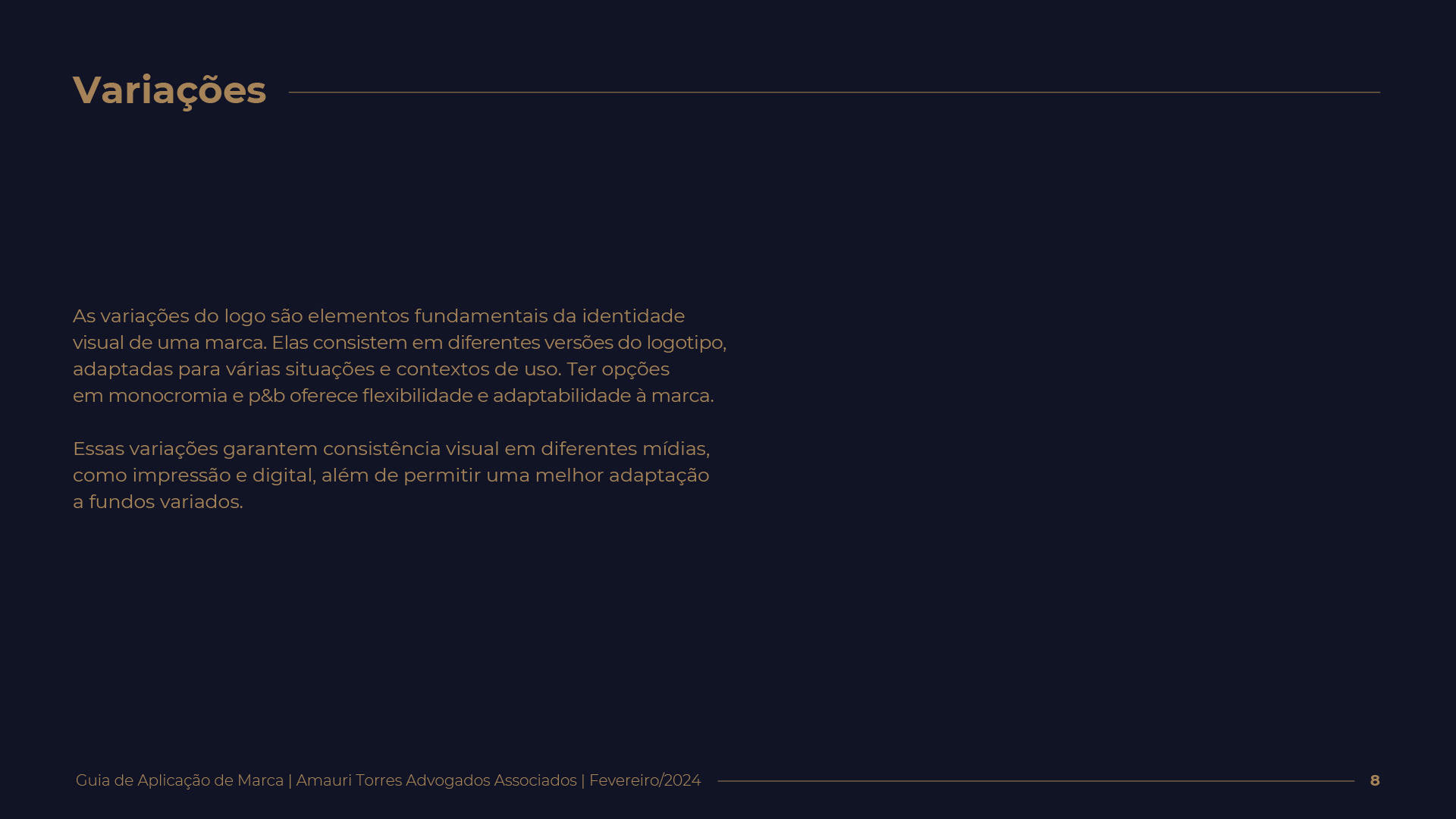 Variações

As variações do logo são elementos fundamentais da identidade visual de uma marca. Elas consistem em diferentes versões do logotipo, adaptadas para várias situações e contextos de uso. Ter opções em monocromia e p&b oferece flexibilidade e adaptabilidade à marca.

Essas variações garantem consistência visual em diferentes mídias, como impressão e digital, além de permitir uma melhor adaptação a fundos variados.

Guia de Aplicação de Marca | Amauri Torres Advogados Associados | Fevereiro/2024

8